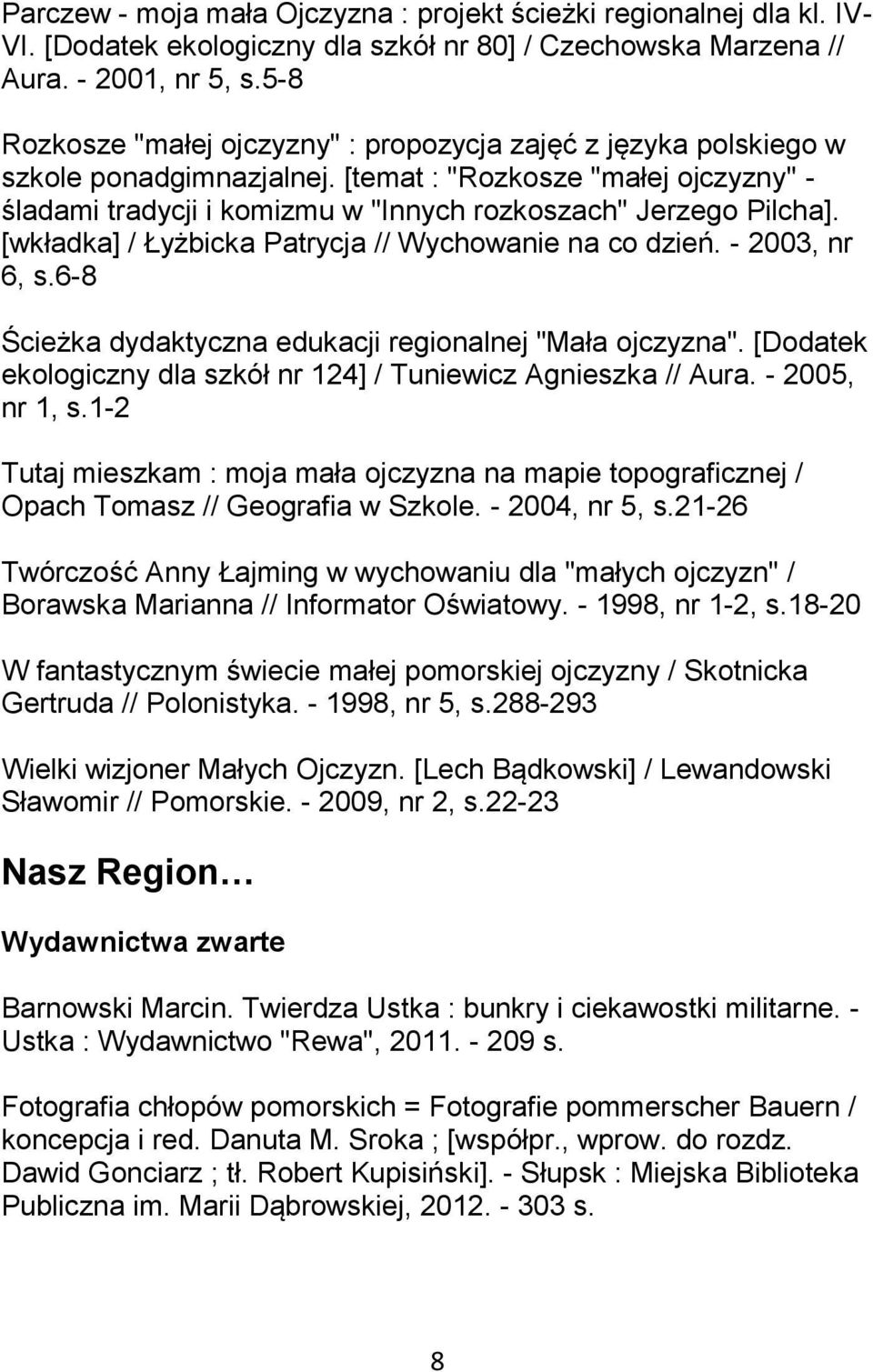 Parczew - moja mała Ojczyzna : projekt ścieżki regionalnej dla kl. IV-VI. [Dodatek ekologiczny dla szkół nr 80] / Czechowska Marzena // Aura. - 2001, nr 5, s.5-8

Rozkosze "małej ojczyzny" : propozycja zajęć z języka polskiego w szkole ponadgimnazjalnej. [temat : "Rozkosze "małej ojczyzny" - śladami tradycji i komizmu w "Innych rozkoszach" Jerzego Pilcha]. [wkładka] / Łyżbicka Patrycja // Wychowanie na co dzień. - 2003, nr 6, s.6-8

Ścieżka dydaktyczna edukacji regionalnej "Mała ojczyzna". [Dodatek ekologiczny dla szkół nr 124] / Tuniewicz Agnieszka // Aura. - 2005, nr 1, s.1-2

Tutaj mieszkam : moja mała ojczyzna na mapie topograficznej / Opach Tomasz // Geografia w Szkole. - 2004, nr 5, s.21-26

Twórczość Anny Łajming w wychowaniu dla "małych ojczyzn" / Borawska Marianna // Informator Oświatowy. - 1998, nr 1-2, s.18-20

W fantastycznym świecie małej pomorskiej ojczyzny / Skotnicka Gertruda // Polonistyka. - 1998, nr 5, s.288-293

Wielki wizjoner Małych Ojczyzn. [Lech Bądkowski] / Lewandowski Sławomir // Pomorskie. - 2009, nr 2, s.22-23

Nasz Region…

Wydawnictwa zwarte

Barnowski Marcin. Twierdza Ustka : bunkry i ciekawostki militarne. - Ustka : Wydawnictwo "Rewa", 2011. - 209 s.

Fotografia chłopów pomorskich = Fotografie pommerscher Bauern / koncepcja i red. Danuta M. Sroka ; [współpr., wprow. do rozdz. Dawid Gonciarz ; tł. Robert Kupisiński]. - Słupsk : Miejska Biblioteka Publiczna im. Marii Dąbrowskiej, 2012. - 303 s.

8